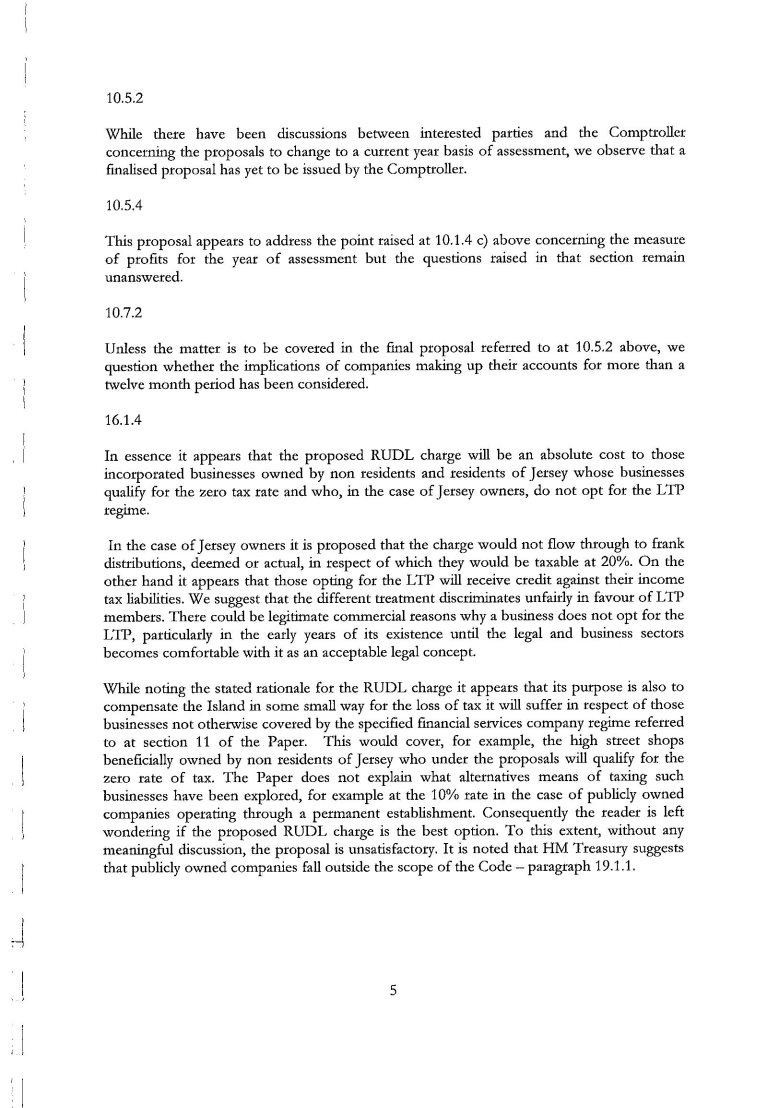 10.5.2

While there have been discussions between interested parties and the Comptroller concerning the proposals to change to a current year basis of assessment, we observe that a finalised proposal has yet to be issued by the Comptroller.

10.5.4

This proposal appears to address the point raised at 10.1.4 c) above concerning the measure of profits for the year of assessment but the questions raised in that section remain unanswered.

10.7.2

Unless the matter is to be covered in the final proposal referred to at 10.5.2 above, we question whether the implications of companies making up their accounts for more than a twelve month period has been considered.

16.1.4

In essence it appears that the proposed RUDL charge will be an absolute cost to those incorporated businesses owned by non residents and residents of Jersey whose businesses qualify for the zero tax rate and who, in the case of Jersey owners, do not opt for the LTP regime.

In the case of Jersey owners it is proposed that the charge would not flow through to frank distributions, deemed or actual, in respect of which they would be taxable at 20%. On the other hand it appears that those opting for the LTP will receive credit against their income tax liabilities. We suggest that the different treatment discriminates unfairly in favour of LTP members. There could be legitimate commercial reasons why a business does not opt for the LTP, particularly in the early years of its existence until the legal and business sectors becomes comfortable with it as an acceptable legal concept.

While noting the stated rationale for the RUDL charge it appears that its purpose is also to compensate the Island in some small way for the loss of tax it will suffer in respect of those businesses not otherwise covered by the specified financial services company regime referred to at section 11 of the Paper. This would cover, for example, the high street shops beneficially owned by non residents of Jersey who under the proposals will qualify for the zero rate of tax. The Paper does not explain what alternatives means of taxing such businesses have been explored, for example at the 10% rate in the case of publicly owned companies operating through a permanent establishment. Consequently the reader is left wondering if the proposed RUDL charge is the best option. To this extent, without any meaningful discussion, the proposal is unsatisfactory. It is noted that HM Treasury suggests that publicly owned companies fall outside the scope of the Code – paragraph 19.1.1.

5